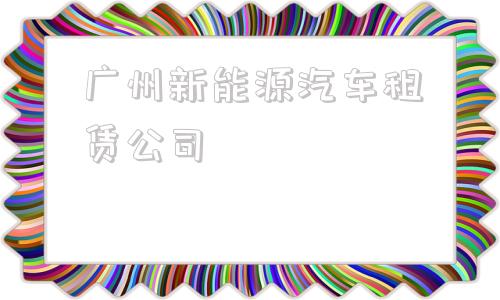 广州新能源汽车租赁公司